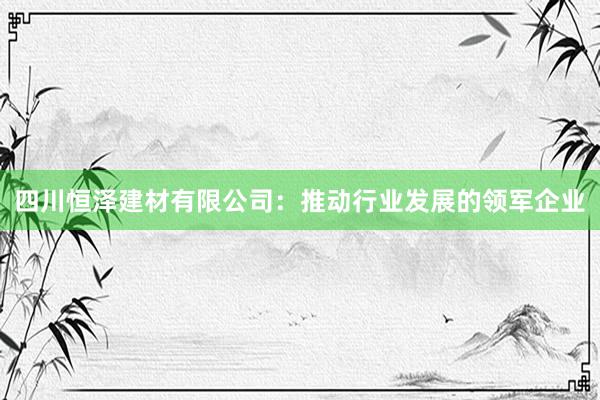 四川恒泽建材有限公司：推动行业发展的领军企业